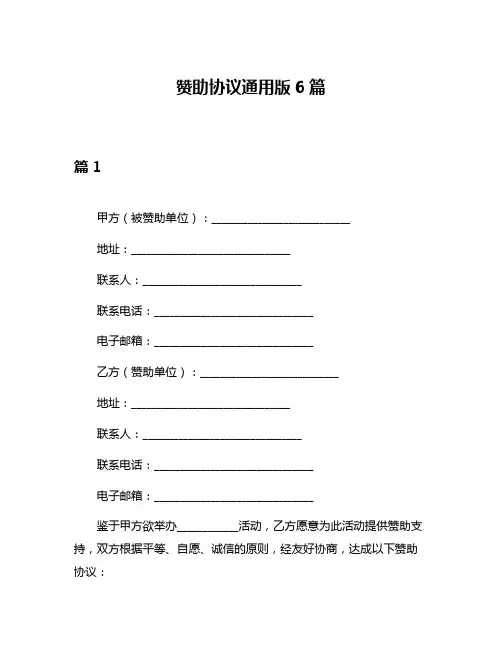 赞助协议通用版 6 篇

篇 1

甲方（被赞助单位）：________________________

地址：____________________________

联系人：____________________________

联系电话：____________________________

电子邮箱：____________________________

乙方（赞助单位）：________________________

地址：____________________________

联系人：____________________________

联系电话：____________________________

电子邮箱：____________________________

鉴于甲方欲举办__________活动，乙方愿意为此活动提供赞助支持，双方根据平等、自愿、诚信的原则，经友好协商，达成以下赞助协议：